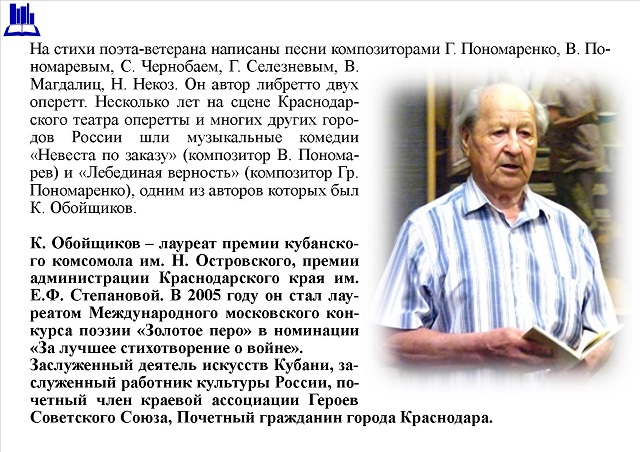 На стихи поэта-ветерана написаны песни композиторами Г. Пономаренко, В. Пономаревым, С. Чернобаем, Г. Селезневым, В. Магдалиц, Н. Некоз. Он автор либретто двух оперетт. Несколько лет на сцене Краснодарского театра оперетты и многих других городов России шли музыкальные комедии «Невеста по заказу» (композитор В. Пономарев) и «Лебединая верность» (композитор Гр. Пономаренко), одним из авторов которых был К. Обойщиков.

К. Обойщиков – лауреат премии кубанского комсомола им. Н. Островского, премии администрации Краснодарского края им. Е.Ф. Степановой. В 2005 году он стал лауреатом Международного московского конкурса поэзии «Золотое перо» в номинации «За лучшее стихотворение о войне».
Заслуженный деятель искусств Кубани, заслуженный работник культуры России, почетный член краевой ассоциации Героев Советского Союза, Почетный гражданин города Краснодара.